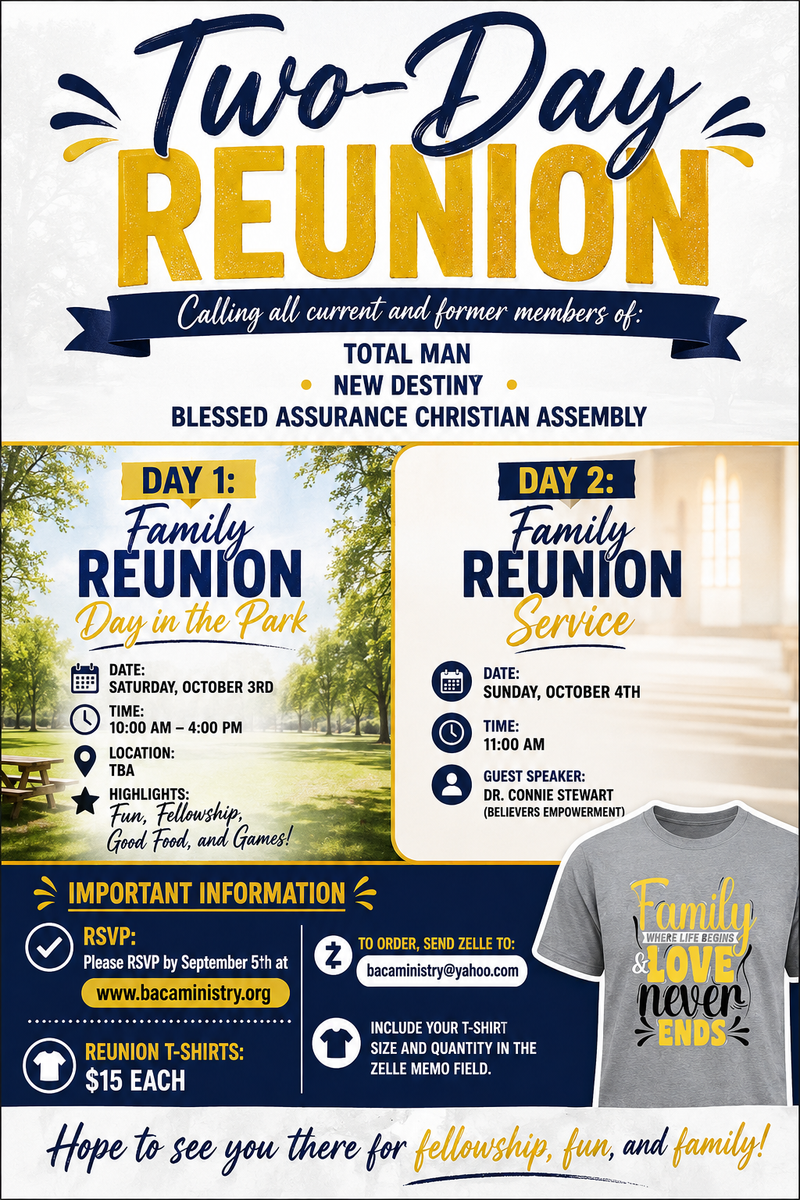 Two-Day
REUNION

Calling all current and former members of:

TOTAL MAN
• NEW DESTINY •
BLESSED ASSURANCE CHRISTIAN ASSEMBLY

DAY 1:
Family
REUNION
Day in the Park

DATE:
SATURDAY, OCTOBER 3RD

TIME:
10:00 AM – 4:00 PM

LOCATION:
TBA

HIGHLIGHTS:
Fun, Fellowship, Good Food, and Games!

DAY 2:
Family
REUNION
Service

DATE:
SUNDAY, OCTOBER 4TH

TIME:
11:00 AM

GUEST SPEAKER:
DR. CONNIE STEWART
(BELIEVERS EMPOWERMENT)

IMPORTANT INFORMATION

RSVP:
Please RSVP by September 5th at
www.bacaministry.org

REUNION T-SHIRTS:
$15 EACH

TO ORDER, SEND ZELLE TO:
bacaministry@yahoo.com

INCLUDE YOUR T-SHIRT SIZE AND QUANTITY IN THE ZELLE MEMO FIELD.

Family
WHERE LIFE BEGINS
& LOVE
never
ENDS

Hope to see you there for fellowship, fun, and family!